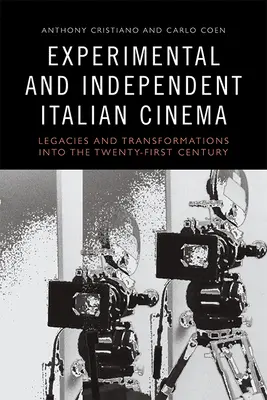 ANTHONY CRISTIANO AND CARLO COEN

EXPERIMENTAL AND INDEPENDENT ITALIAN CINEMA

LEGACIES AND TRANSFORMATIONS INTO THE TWENTY-FIRST CENTURY